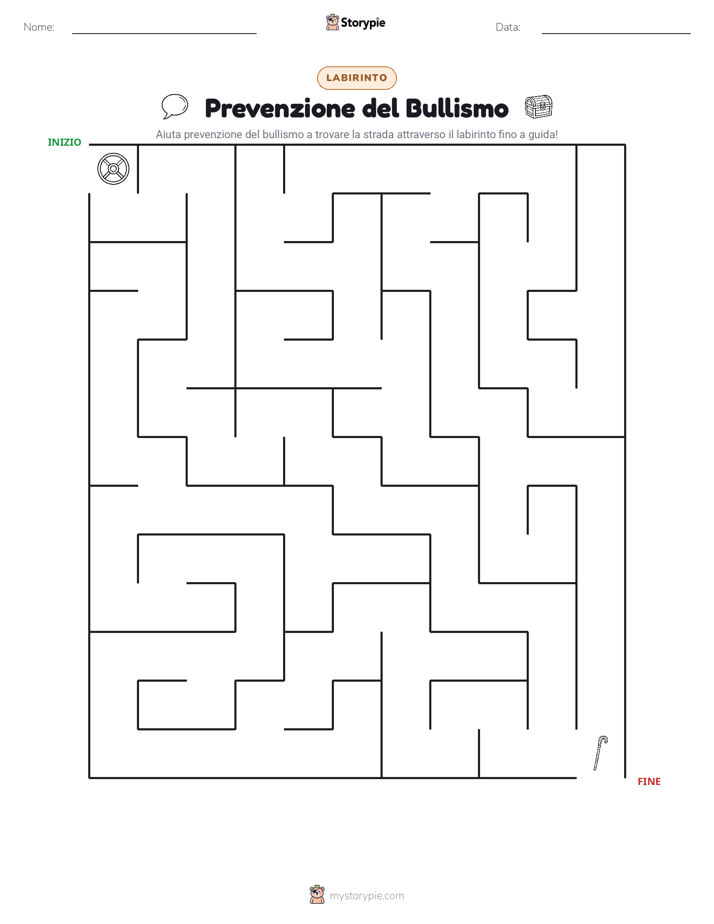 Nome:

Storypie

Data:

LABIRINTO

Prevenzione del Bullismo

Aiuta prevenzione del bullismo a trovare la strada attraverso il labirinto fino a guida!

INIZIO

FINE

mystorypie.com